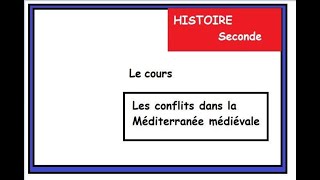 HISTOIRE
Seconde

Le cours

Les conflits dans la Méditerranée médiévale